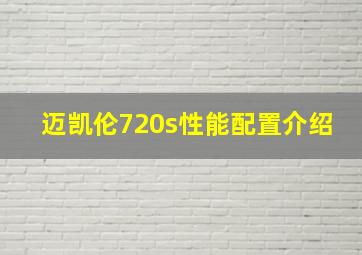 迈凯伦720s性能配置介绍